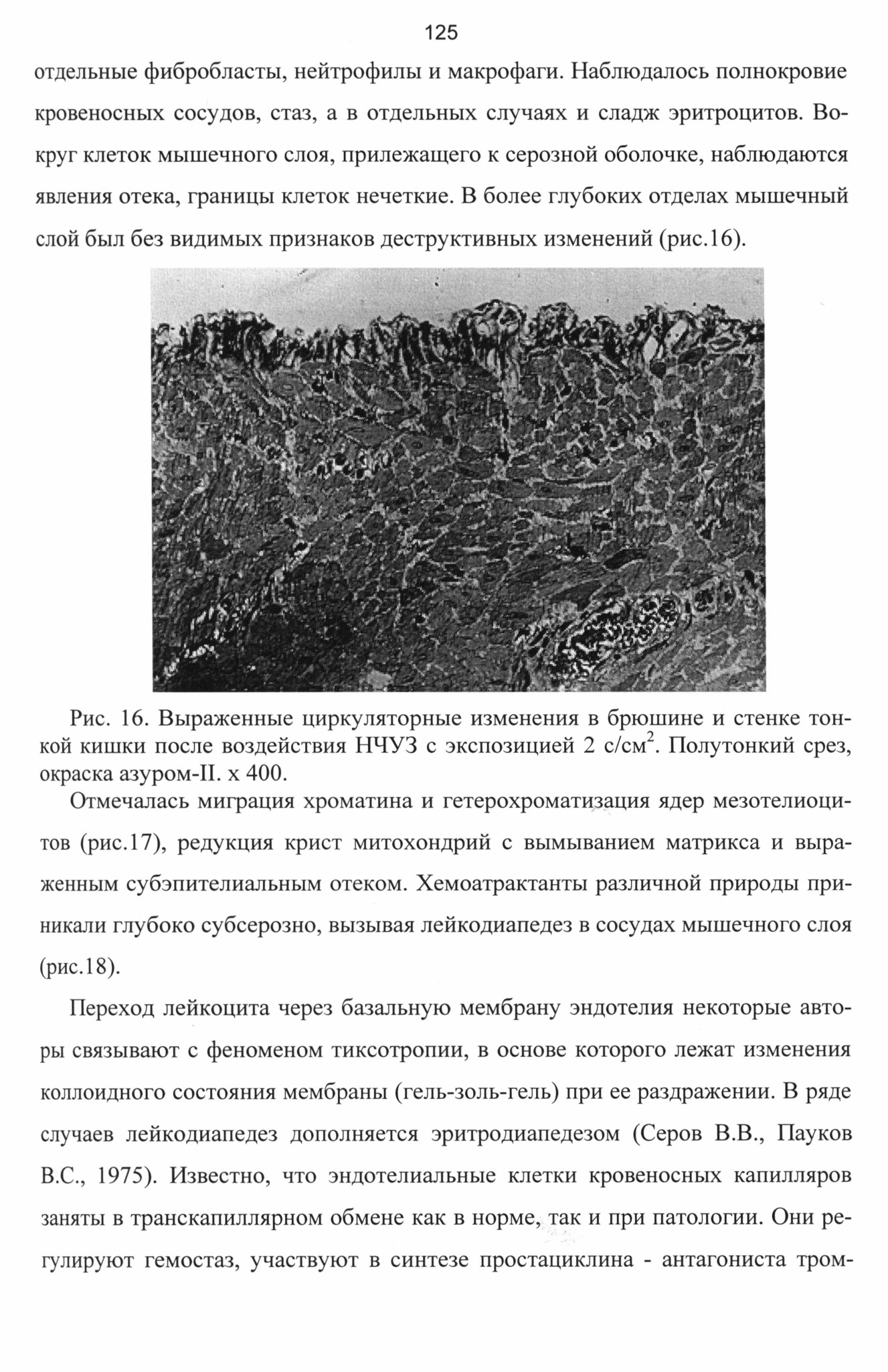 125

отдельные фибробласты, нейтрофилы и макрофаги. Наблюдалось полнокровие кровеносных сосудов, стаз, а в отдельных случаях и сладж эритроцитов. Вокруг клеток мышечного слоя, прилежащего к серозной оболочке, наблюдаются явления отека, границы клеток нечеткие. В более глубоких отделах мышечный слой был без видимых признаков деструктивных изменений (рис.16).

Рис. 16. Выраженные циркуляторные изменения в брюшине и стенке тонкой кишки после воздействия НЧУЗ с экспозицией 2 с/см$^2$. Полутонкий срез, окраска азуром-II. х 400.

Отмечалась миграция хроматина и гетерохроматизация ядер мезотелиоцитов (рис.17), редукция крист митохондрий с вымыванием матрикса и выраженным субэпителиальным отеком. Хемоатрактанты различной природы проникали глубоко субсерозно, вызывая лейкодиапедез в сосудах мышечного слоя (рис.18).

Переход лейкоцита через базальную мембрану эндотелия некоторые авторы связывают с феноменом тиксотропии, в основе которого лежат изменения коллоидного состояния мембраны (гель-золь-гель) при ее раздражении. В ряде случаев лейкодиапедез дополняется эритродиапедезом (Серов В.В., Пауков В.С., 1975). Известно, что эндотелиальные клетки кровеносных капилляров заняты в транскапиллярном обмене как в норме, так и при патологии. Они регулируют гемостаз, участвуют в синтезе простациклина - антагониста тром-